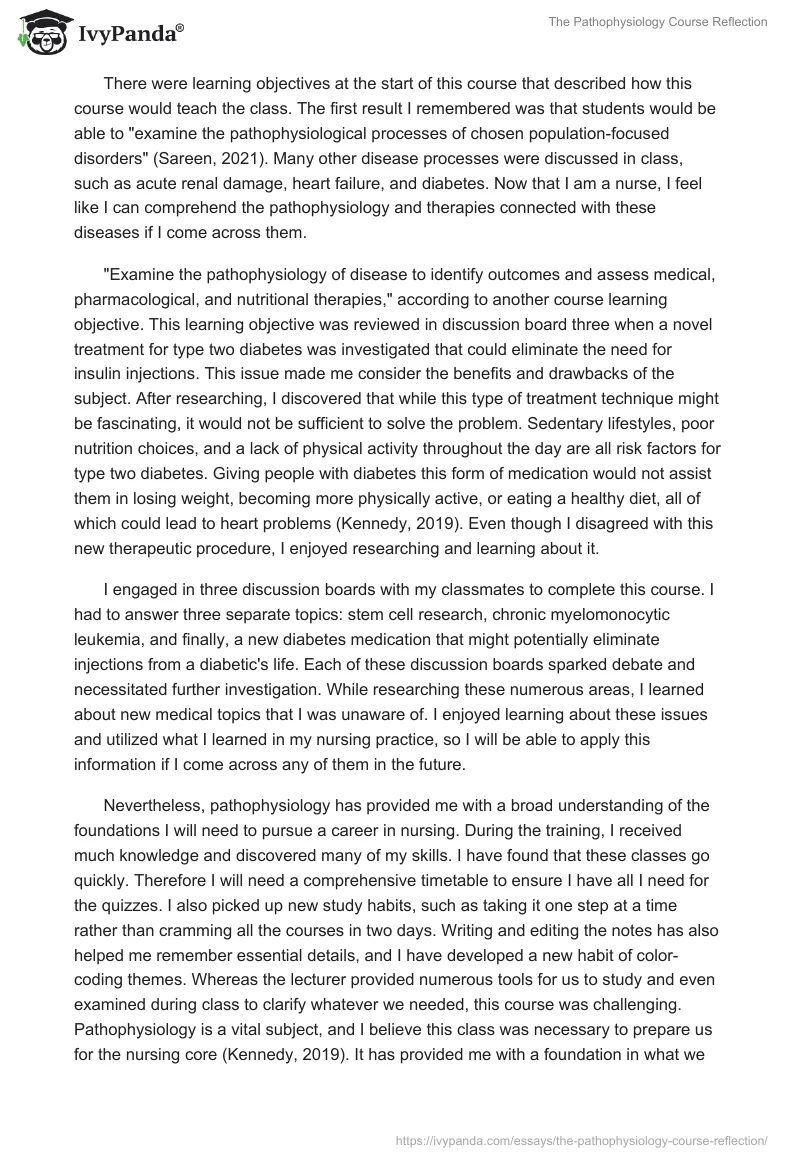 IvyPanda®

The Pathophysiology Course Reflection

There were learning objectives at the start of this course that described how this course would teach the class. The first result I remembered was that students would be able to "examine the pathophysiological processes of chosen population-focused disorders" (Sareen, 2021). Many other disease processes were discussed in class, such as acute renal damage, heart failure, and diabetes. Now that I am a nurse, I feel like I can comprehend the pathophysiology and therapies connected with these diseases if I come across them.

"Examine the pathophysiology of disease to identify outcomes and assess medical, pharmacological, and nutritional therapies," according to another course learning objective. This learning objective was reviewed in discussion board three when a novel treatment for type two diabetes was investigated that could eliminate the need for insulin injections. This issue made me consider the benefits and drawbacks of the subject. After researching, I discovered that while this type of treatment technique might be fascinating, it would not be sufficient to solve the problem. Sedentary lifestyles, poor nutrition choices, and a lack of physical activity throughout the day are all risk factors for type two diabetes. Giving people with diabetes this form of medication would not assist them in losing weight, becoming more physically active, or eating a healthy diet, all of which could lead to heart problems (Kennedy, 2019). Even though I disagreed with this new therapeutic procedure, I enjoyed researching and learning about it.

I engaged in three discussion boards with my classmates to complete this course. I had to answer three separate topics: stem cell research, chronic myelomonocytic leukemia, and finally, a new diabetes medication that might potentially eliminate injections from a diabetic's life. Each of these discussion boards sparked debate and necessitated further investigation. While researching these numerous areas, I learned about new medical topics that I was unaware of. I enjoyed learning about these issues and utilized what I learned in my nursing practice, so I will be able to apply this information if I come across any of them in the future.

Nevertheless, pathophysiology has provided me with a broad understanding of the foundations I will need to pursue a career in nursing. During the training, I received much knowledge and discovered many of my skills. I have found that these classes go quickly. Therefore I will need a comprehensive timetable to ensure I have all I need for the quizzes. I also picked up new study habits, such as taking it one step at a time rather than cramming all the courses in two days. Writing and editing the notes has also helped me remember essential details, and I have developed a new habit of color-coding themes. Whereas the lecturer provided numerous tools for us to study and even examined during class to clarify whatever we needed, this course was challenging. Pathophysiology is a vital subject, and I believe this class was necessary to prepare us for the nursing core (Kennedy, 2019). It has provided me with a foundation in what we

https://ivypanda.com/essays/the-pathophysiology-course-reflection/